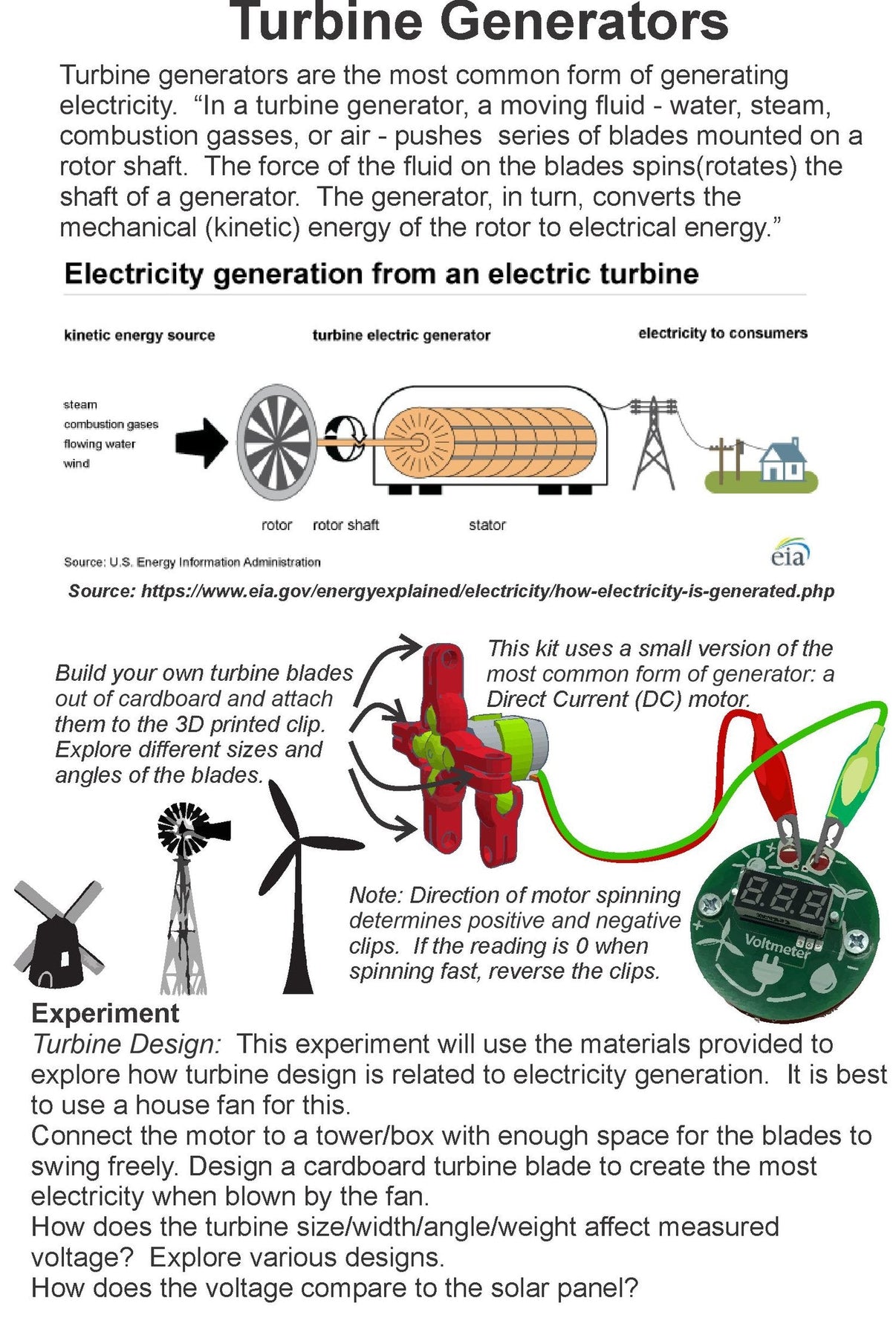 Turbine Generators

Turbine generators are the most common form of generating electricity. "In a turbine generator, a moving fluid - water, steam, combustion gasses, or air - pushes series of blades mounted on a rotor shaft. The force of the fluid on the blades spins(rotates) the shaft of a generator. The generator, in turn, converts the mechanical (kinetic) energy of the rotor to electrical energy."

Electricity generation from an electric turbine

kinetic energy source

turbine electric generator

electricity to consumers

steam
combustion gases
flowing water
wind

rotor

rotor shaft

stator

Source: U.S. Energy Information Administration

eia

Source: https://www.eia.gov/energyexplained/electricity/how-electricity-is-generated.php

Build your own turbine blades out of cardboard and attach them to the 3D printed clip. Explore different sizes and angles of the blades.

This kit uses a small version of the most common form of generator: a Direct Current (DC) motor.

Note: Direction of motor spinning determines positive and negative clips. If the reading is 0 when spinning fast, reverse the clips.

Voltmeter

Experiment

Turbine Design: This experiment will use the materials provided to explore how turbine design is related to electricity generation. It is best to use a house fan for this.

Connect the motor to a tower/box with enough space for the blades to swing freely. Design a cardboard turbine blade to create the most electricity when blown by the fan.

How does the turbine size/width/angle/weight affect measured voltage? Explore various designs.

How does the voltage compare to the solar panel?